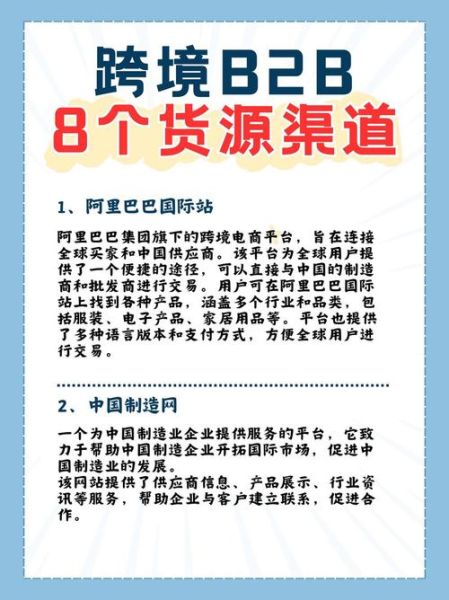 跨境B2B
8个货源渠道

1、阿里巴巴国际站

阿里巴巴集团旗下的跨境电商平台，旨在连接全球买家和中国供应商。该平台为全球用户提供了一个便捷的途径，可以直接与中国的制造商和批发商进行交易。用户可在阿里巴巴国际站上找到各种产品，涵盖多个行业和品类，包括服装、电子产品、家居用品等。平台也提供了多种语言版本和支付方式，方便全球用户进行交易。

2、中国制造网

一个为中国制造业企业提供服务的平台，它致力于帮助中国制造企业开拓国际市场，促进中国制造业的发展。
该网站提供了供应商信息、产品展示、行业资讯等服务，帮助企业与客户建立联系，促进合作。